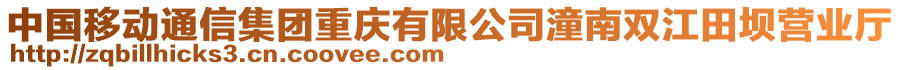 中国移动通信集团重庆有限公司潼南双江田坝营业厅
http://zqbillhicks3.cn.coovee.com